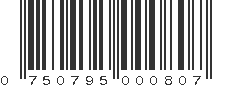 0 750795 000807